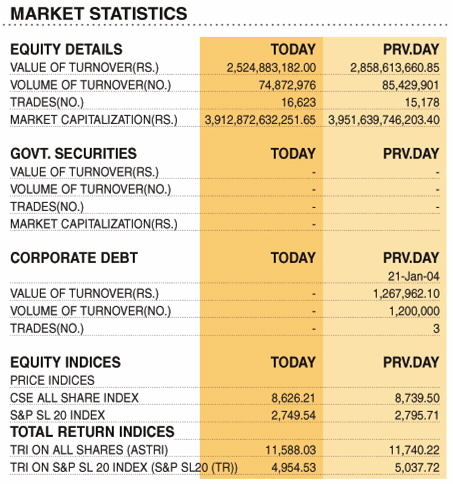 MARKET STATISTICS

| EQUITY DETAILS | TODAY | PRV.DAY |
|---|---|---|
| VALUE OF TURNOVER(RS.) | 2,524,883,182.00 | 2,858,613,660.85 |
| VOLUME OF TURNOVER(NO.) | 74,872,976 | 85,429,901 |
| TRADES(NO.) | 16,623 | 15,178 |
| MARKET CAPITALIZATION(RS.) | 3,912,872,632,251.65 | 3,951,639,746,203.40 |

| GOVT. SECURITIES | TODAY | PRV.DAY |
|---|---|---|
| VALUE OF TURNOVER(RS.) | - | - |
| VOLUME OF TURNOVER(NO.) | - | - |
| TRADES(NO.) | - | - |
| MARKET CAPITALIZATION(RS.) | - | |

| CORPORATE DEBT | TODAY | PRV.DAY |
|---|---|---|
| | | 21-Jan-04 |
| VALUE OF TURNOVER(RS.) | - | 1,267,962.10 |
| VOLUME OF TURNOVER(NO.) | - | 1,200,000 |
| TRADES(NO.) | - | 3 |

| EQUITY INDICES | TODAY | PRV.DAY |
|---|---|---|
| PRICE INDICES | | |
| CSE ALL SHARE INDEX | 8,626.21 | 8,739.50 |
| S&P SL 20 INDEX | 2,749.54 | 2,795.71 |
| TOTAL RETURN INDICES | | |
| TRI ON ALL SHARES (ASTRI) | 11,588.03 | 11,740.22 |
| TRI ON S&P SL 20 INDEX (S&P SL20 (TR)) | 4,954.53 | 5,037.72 |